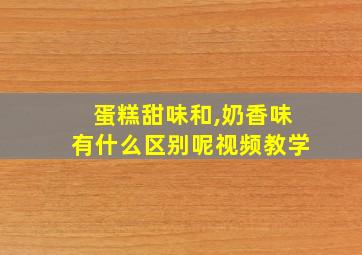 蛋糕甜味和,奶香味
有什么区别呢视频教学